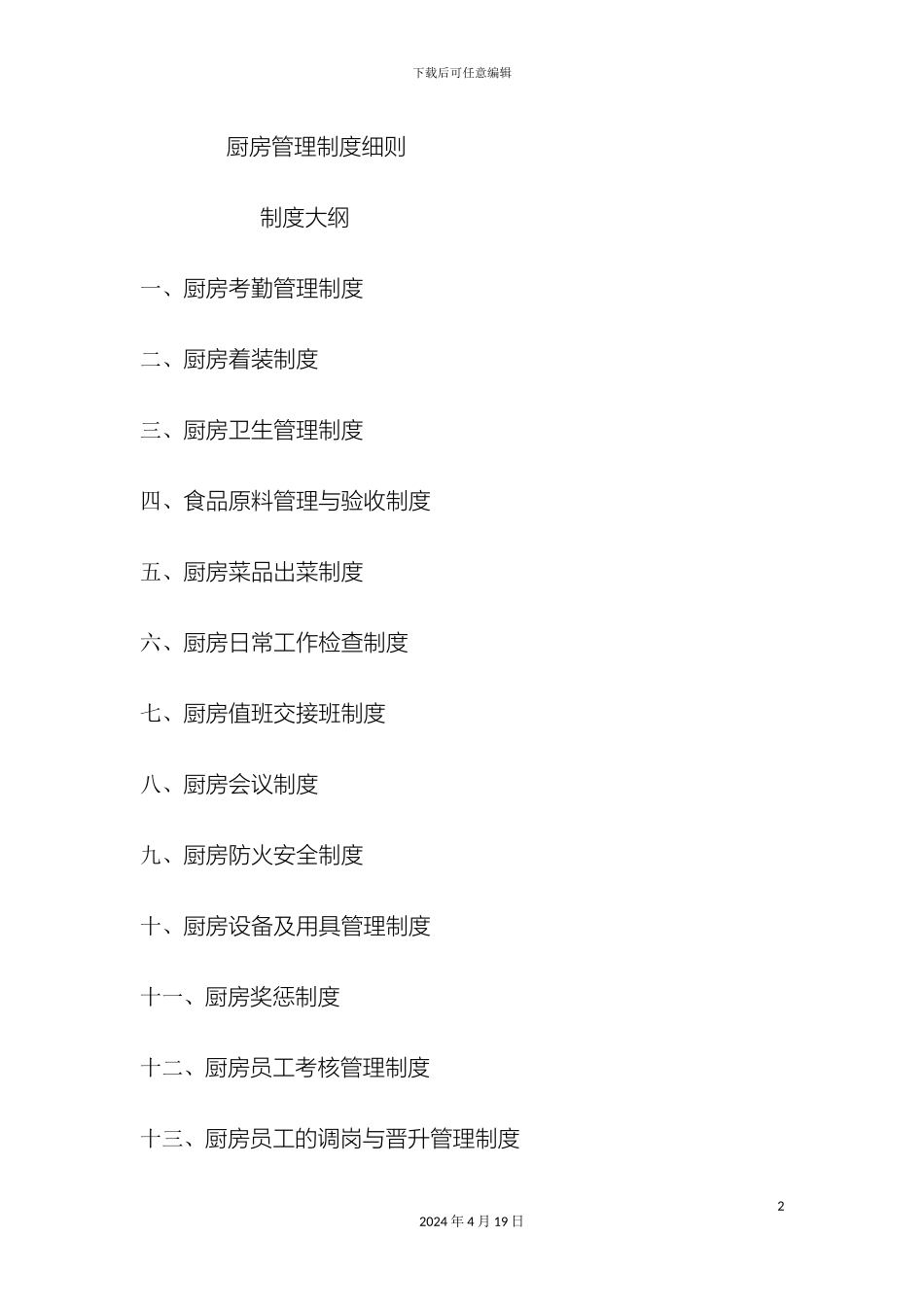 下载后可任意编辑

厨房管理制度细则

制度大纲

一、厨房考勤管理制度

二、厨房着装制度

三、厨房卫生管理制度

四、食品原料管理与验收制度

五、厨房菜品出菜制度

六、厨房日常工作检查制度

七、厨房值班交接班制度

八、厨房会议制度

九、厨房防火安全制度

十、厨房设备及用具管理制度

十一、厨房奖惩制度

十二、厨房员工考核管理制度

十三、厨房员工的调岗与晋升管理制度

2

2024 年 4 月 19 日